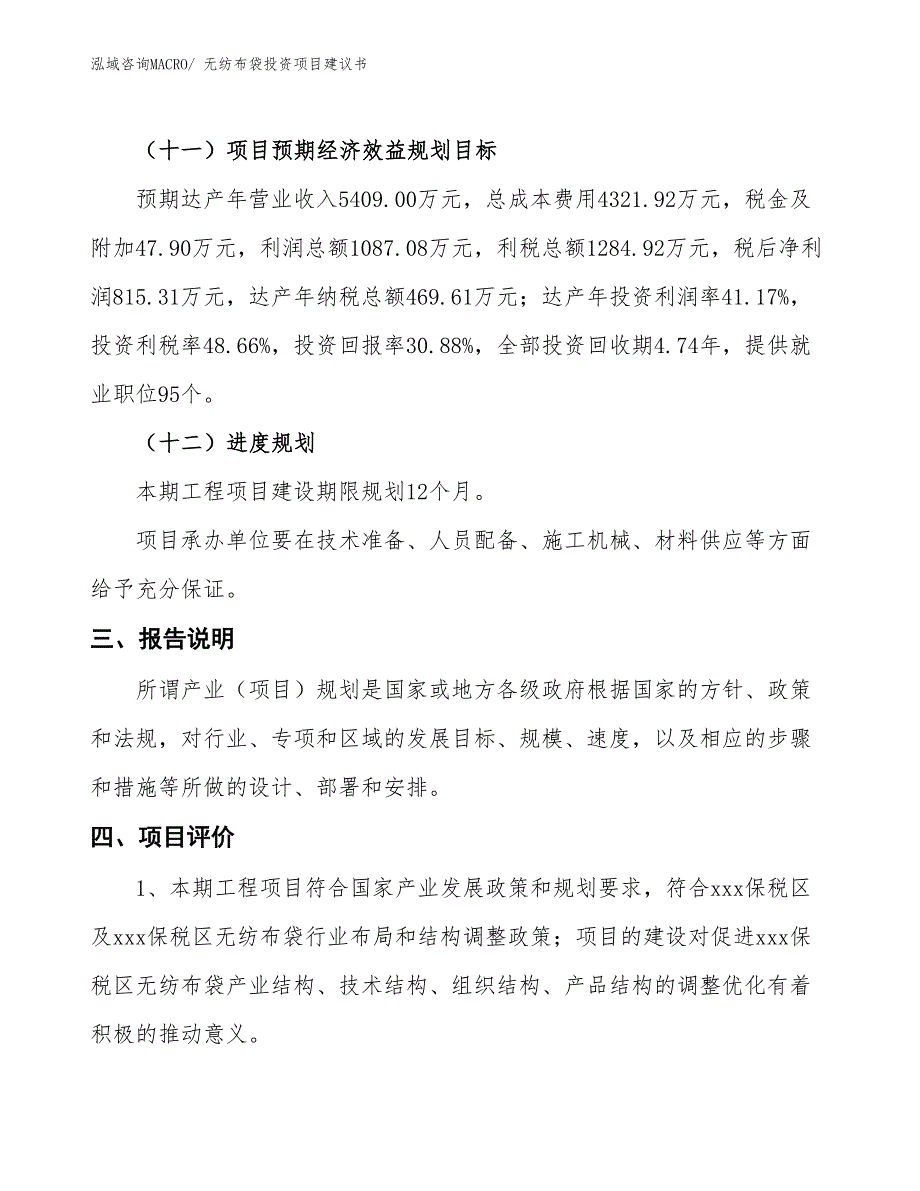 泓域咨询MACRO/ 无纺布袋投资项目建议书

（十一）项目预期经济效益规划目标

预期达产年营业收入5409.00万元，总成本费用4321.92万元，税金及附加47.90万元，利润总额1087.08万元，利税总额1284.92万元，税后净利润815.31万元，达产年纳税总额469.61万元；达产年投资利润率41.17%，投资利税率48.66%，投资回报率30.88%，全部投资回收期4.74年，提供就业职位95个。

（十二）进度规划

本期工程项目建设期限规划12个月。

项目承办单位要在技术准备、人员配备、施工机械、材料供应等方面给予充分保证。

三、报告说明

所谓产业（项目）规划是国家或地方各级政府根据国家的方针、政策和法规，对行业、专项和区域的发展目标、规模、速度，以及相应的步骤和措施等所做的设计、部署和安排。

四、项目评价

1、本期工程项目符合国家产业发展政策和规划要求，符合xxx保税区及xxx保税区无纺布袋行业布局和结构调整政策；项目的建设对促进xxx保税区无纺布袋产业结构、技术结构、组织结构、产品结构的调整优化有着积极的推动意义。